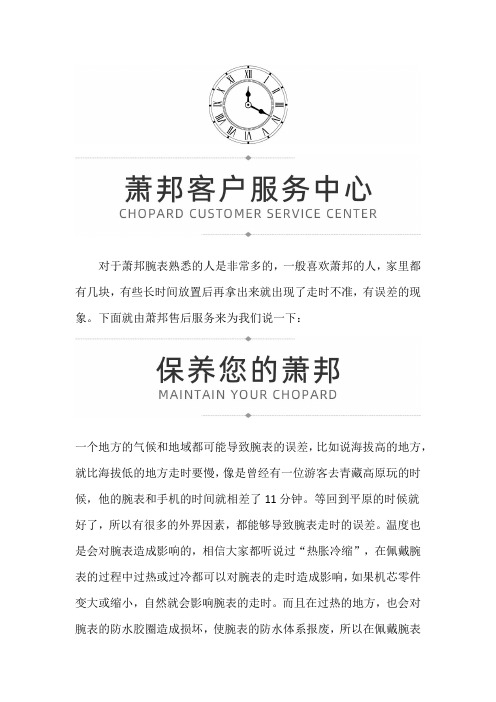 萧邦客户服务中心
CHOPARD CUSTOMER SERVICE CENTER

对于萧邦腕表熟悉的人是非常多的，一般喜欢萧邦的人，家里都有几块，有些长时间放置后再拿出来就出现了走时不准，有误差的现象。下面就由萧邦售后服务来为我们说一下：

保养您的萧邦
MAINTAIN YOUR CHOPARD

一个地方的气候和地域都可能导致腕表的误差，比如说海拔高的地方，就比海拔低的地方走时要慢，像是曾经有一位游客去青藏高原玩的时候，他的腕表和手机的时间就相差了 11 分钟。等回到平原的时候就好了，所以有很多的外界因素，都能够导致腕表走时的误差。温度也是会对腕表造成影响的，相信大家都听说过“热胀冷缩”，在佩戴腕表的过程中过热或过冷都可以对腕表的走时造成影响，如果机芯零件变大或缩小，自然就会影响腕表的走时。而且在过热的地方，也会对腕表的防水胶圈造成损坏，使腕表的防水体系报废，所以在佩戴腕表